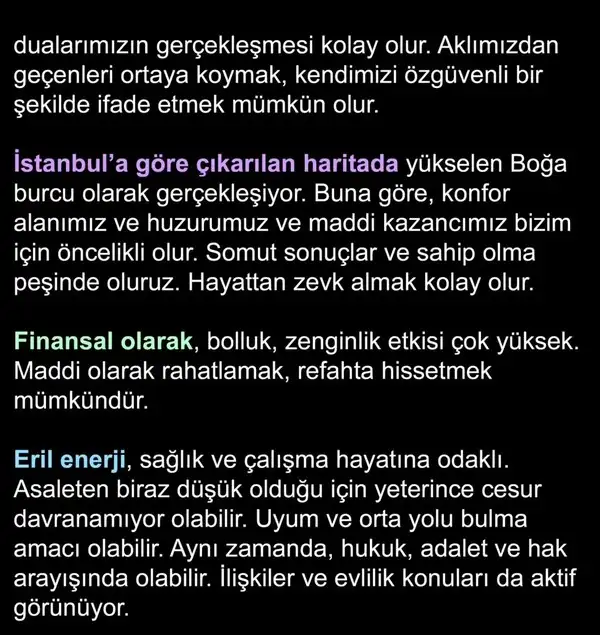 dualarımızın gerçekleşmesi kolay olur. Aklımızdan geçenleri ortaya koymak, kendimizi özgüvenli bir şekilde ifade etmek mümkün olur.

İstanbul'a göre çıkarılan haritada yükselen Boğa burcu olarak gerçekleşiyor. Buna göre, konfor alanımız ve huzurumuz ve maddi kazancımız bizim için öncelikli olur. Somut sonuçlar ve sahip olma peşinde oluruz. Hayattan zevk almak kolay olur.

Finansal olarak, bolluk, zenginlik etkisi çok yüksek. Maddi olarak rahatlamak, refahta hissetmek mümkündür.

Eril enerji, sağlık ve çalışma hayatına odaklı. Asaleten biraz düşük olduğu için yeterince cesur davranamıyor olabilir. Uyum ve orta yolu bulma amacı olabilir. Aynı zamanda, hukuk, adalet ve hak arayışında olabilir. İlişkiler ve evlilik konuları da aktif görünüyor.